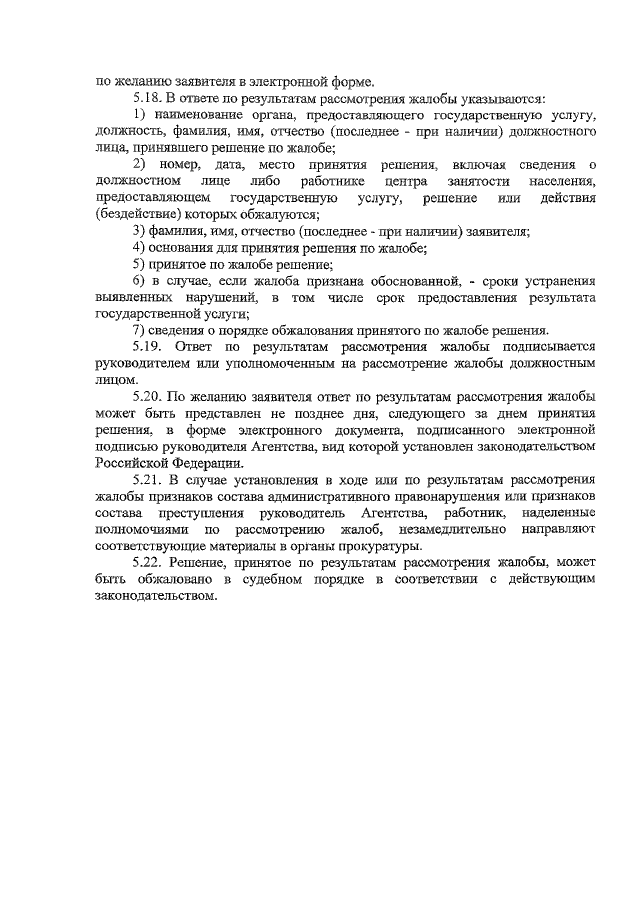 по желанию заявителя в электронной форме.

5.18. В ответе по результатам рассмотрения жалобы указываются:

1) наименование органа, предоставляющего государственную услугу, должность, фамилия, имя, отчество (последнее - при наличии) должностного лица, принявшего решение по жалобе;

2) номер, дата, место принятия решения, включая сведения о должностном лице либо работнике центра занятости населения, предоставляющем государственную услугу, решение или действия (бездействие) которых обжалуются;

3) фамилия, имя, отчество (последнее - при наличии) заявителя;

4) основания для принятия решения по жалобе;

5) принятое по жалобе решение;

6) в случае, если жалоба признана обоснованной, - сроки устранения выявленных нарушений, в том числе срок предоставления результата государственной услуги;

7) сведения о порядке обжалования принятого по жалобе решения.

5.19. Ответ по результатам рассмотрения жалобы подписывается руководителем или уполномоченным на рассмотрение жалобы должностным лицом.

5.20. По желанию заявителя ответ по результатам рассмотрения жалобы может быть представлен не позднее дня, следующего за днем принятия решения, в форме электронного документа, подписанного электронной подписью руководителя Агентства, вид которой установлен законодательством Российской Федерации.

5.21. В случае установления в ходе или по результатам рассмотрения жалобы признаков состава административного правонарушения или признаков состава преступления руководитель Агентства, работник, наделенные полномочиями по рассмотрению жалоб, незамедлительно направляют соответствующие материалы в органы прокуратуры.

5.22. Решение, принятое по результатам рассмотрения жалобы, может быть обжаловано в судебном порядке в соответствии с действующим законодательством.